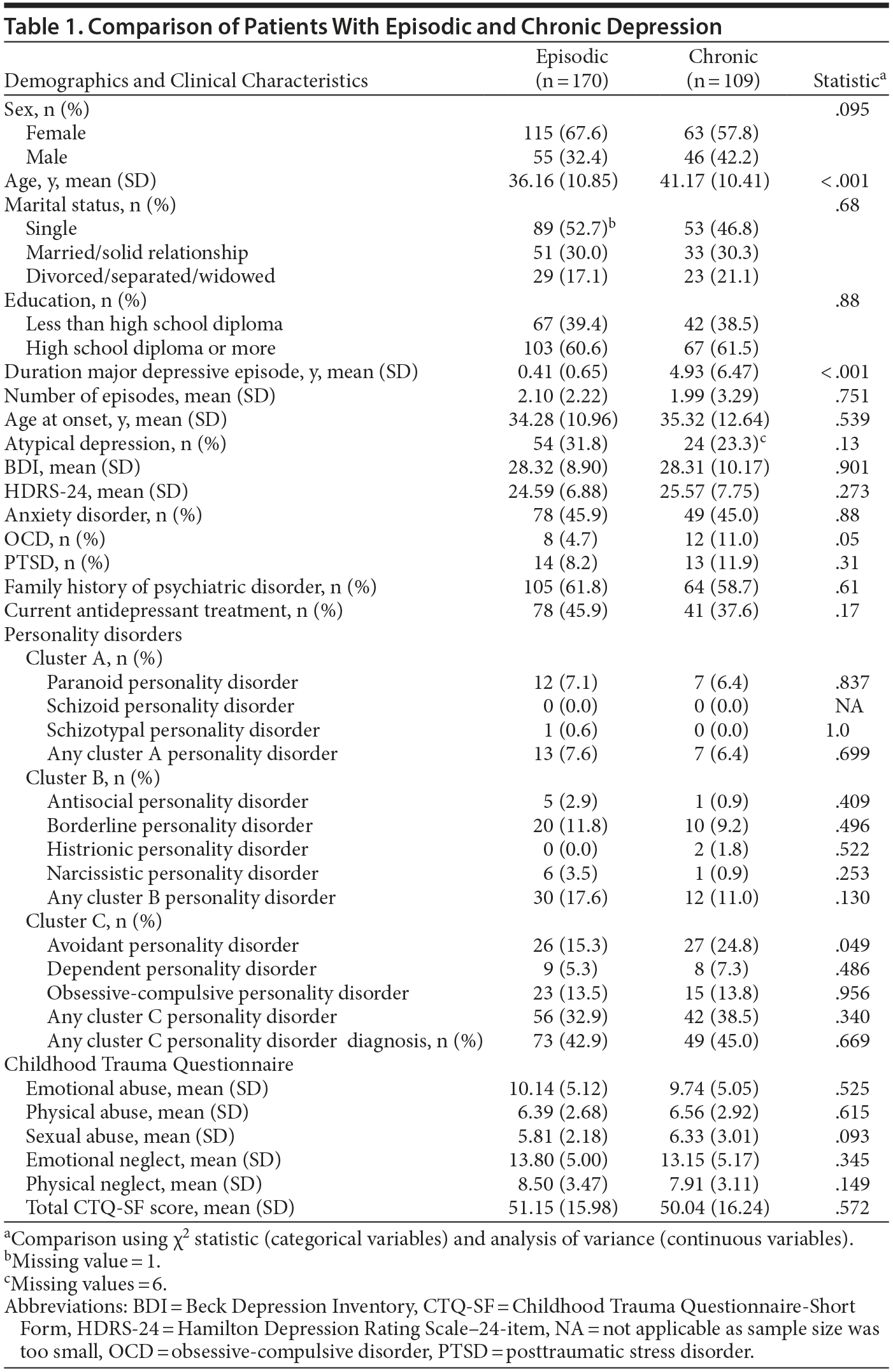 Table 1. Comparison of Patients With Episodic and Chronic Depression

| Demographics and Clinical Characteristics | Episodic (n = 170) | Chronic (n = 109) | Statistic$^a$ |
|---|---|---|---|
| Sex, n (%) | | | .095 |
| Female | 115 (67.6) | 63 (57.8) | |
| Male | 55 (32.4) | 46 (42.2) | |
| Age, y, mean (SD) | 36.16 (10.85) | 41.17 (10.41) | < .001 |
| Marital status, n (%) | | | .68 |
| Single | 89 (52.7)$^b$ | 53 (46.8) | |
| Married/solid relationship | 51 (30.0) | 33 (30.3) | |
| Divorced/separated/widowed | 29 (17.1) | 23 (21.1) | |
| Education, n (%) | | | .88 |
| Less than high school diploma | 67 (39.4) | 42 (38.5) | |
| High school diploma or more | 103 (60.6) | 67 (61.5) | |
| Duration major depressive episode, y, mean (SD) | 0.41 (0.65) | 4.93 (6.47) | < .001 |
| Number of episodes, mean (SD) | 2.10 (2.22) | 1.99 (3.29) | .751 |
| Age at onset, y, mean (SD) | 34.28 (10.96) | 35.32 (12.64) | .539 |
| Atypical depression, n (%) | 54 (31.8) | 24 (23.3)$^c$ | .13 |
| BDI, mean (SD) | 28.32 (8.90) | 28.31 (10.17) | .901 |
| HDRS-24, mean (SD) | 24.59 (6.88) | 25.57 (7.75) | .273 |
| Anxiety disorder, n (%) | 78 (45.9) | 49 (45.0) | .88 |
| OCD, n (%) | 8 (4.7) | 12 (11.0) | .05 |
| PTSD, n (%) | 14 (8.2) | 13 (11.9) | .31 |
| Family history of psychiatric disorder, n (%) | 105 (61.8) | 64 (58.7) | .61 |
| Current antidepressant treatment, n (%) | 78 (45.9) | 41 (37.6) | .17 |
| Personality disorders | | | |
| Cluster A, n (%) | | | |
| Paranoid personality disorder | 12 (7.1) | 7 (6.4) | .837 |
| Schizoid personality disorder | 0 (0.0) | 0 (0.0) | NA |
| Schizotypal personality disorder | 1 (0.6) | 0 (0.0) | 1.0 |
| Any cluster A personality disorder | 13 (7.6) | 7 (6.4) | .699 |
| Cluster B, n (%) | | | |
| Antisocial personality disorder | 5 (2.9) | 1 (0.9) | .409 |
| Borderline personality disorder | 20 (11.8) | 10 (9.2) | .496 |
| Histrionic personality disorder | 0 (0.0) | 2 (1.8) | .522 |
| Narcissistic personality disorder | 6 (3.5) | 1 (0.9) | .253 |
| Any cluster B personality disorder | 30 (17.6) | 12 (11.0) | .130 |
| Cluster C, n (%) | | | |
| Avoidant personality disorder | 26 (15.3) | 27 (24.8) | .049 |
| Dependent personality disorder | 9 (5.3) | 8 (7.3) | .486 |
| Obsessive-compulsive personality disorder | 23 (13.5) | 15 (13.8) | .956 |
| Any cluster C personality disorder | 56 (32.9) | 42 (38.5) | .340 |
| Any cluster C personality disorder diagnosis, n (%) | 73 (42.9) | 49 (45.0) | .669 |
| Childhood Trauma Questionnaire | | | |
| Emotional abuse, mean (SD) | 10.14 (5.12) | 9.74 (5.05) | .525 |
| Physical abuse, mean (SD) | 6.39 (2.68) | 6.56 (2.92) | .615 |
| Sexual abuse, mean (SD) | 5.81 (2.18) | 6.33 (3.01) | .093 |
| Emotional neglect, mean (SD) | 13.80 (5.00) | 13.15 (5.17) | .345 |
| Physical neglect, mean (SD) | 8.50 (3.47) | 7.91 (3.11) | .149 |
| Total CTQ-SF score, mean (SD) | 51.15 (15.98) | 50.04 (16.24) | .572 |

$^a$Comparison using $\chi^2$ statistic (categorical variables) and analysis of variance (continuous variables).
$^b$Missing value = 1.
$^c$Missing values = 6.
Abbreviations: BDI = Beck Depression Inventory, CTQ-SF = Childhood Trauma Questionnaire-Short Form, HDRS-24 = Hamilton Depression Rating Scale–24-item, NA = not applicable as sample size was too small, OCD = obsessive-compulsive disorder, PTSD = posttraumatic stress disorder.